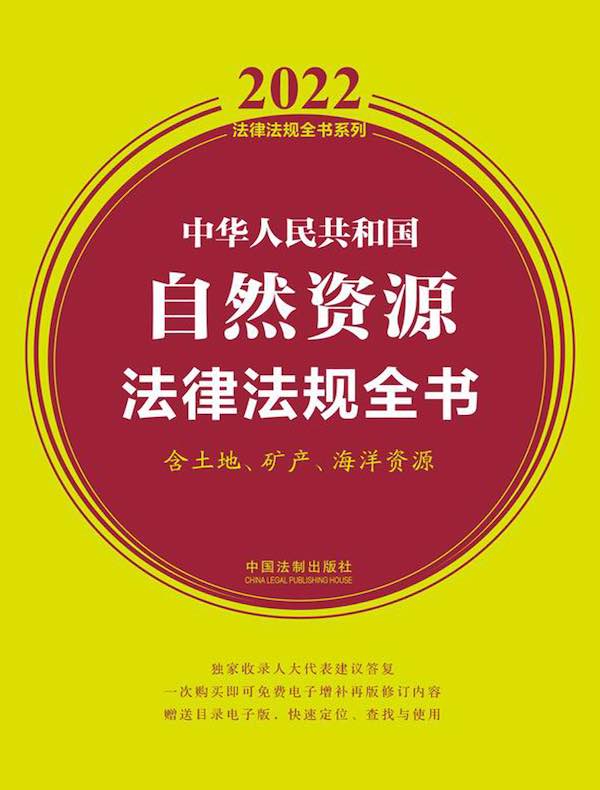 2022
法律法规全书系列

中华人民共和国
自然资源
法律法规全书
含土地、矿产、海洋资源

中国法制出版社
CHINA LEGAL PUBLISHING HOUSE

独家收录人大代表建议答复
一次购买即可免费电子增补再版修订内容
赠送目录电子版，快速定位、查找与使用